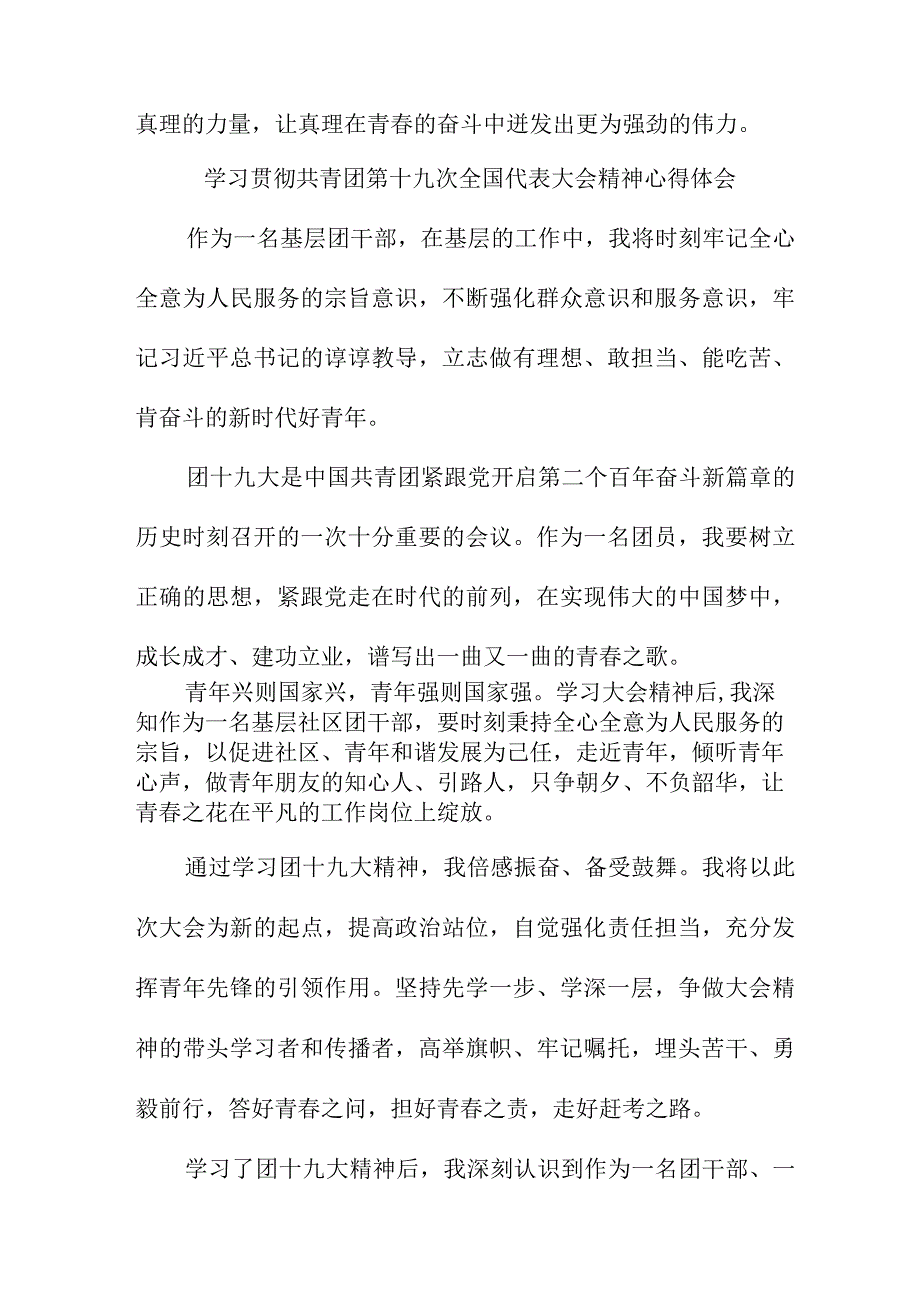 真理的力量，让真理在青春的奋斗中迸发出更为强劲的伟力。

学习贯彻共青团第十九次全国代表大会精神心得体会

作为一名基层团干部，在基层的工作中，我将时刻牢记全心全意为人民服务的宗旨意识，不断强化群众意识和服务意识，牢记习近平总书记的谆谆教导，立志做有理想、敢担当、能吃苦、肯奋斗的新时代好青年。

团十九大是中国共青团紧跟党开启第二个百年奋斗新篇章的历史时刻召开的一次十分重要的会议。作为一名团员，我要树立正确的思想，紧跟党走在时代的前列，在实现伟大的中国梦中，成长成才、建功立业，谱写出一曲又一曲的青春之歌。

青年兴则国家兴，青年强则国家强。学习大会精神后,我深知作为一名基层社区团干部，要时刻秉持全心全意为人民服务的宗旨，以促进社区、青年和谐发展为己任，走近青年，倾听青年心声，做青年朋友的知心人、引路人，只争朝夕、不负韶华，让青春之花在平凡的工作岗位上绽放。

通过学习团十九大精神，我倍感振奋、备受鼓舞。我将以此次大会为新的起点，提高政治站位，自觉强化责任担当，充分发挥青年先锋的引领作用。坚持先学一步、学深一层，争做大会精神的带头学习者和传播者，高举旗帜、牢记嘱托，埋头苦干、勇毅前行，答好青春之问，担好青春之责，走好赶考之路。

学习了团十九大精神后，我深刻认识到作为一名团干部、一